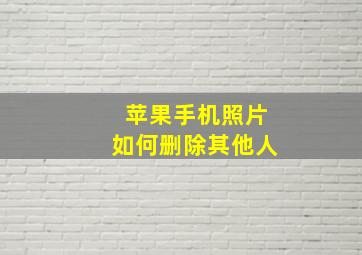 苹果手机照片
如何删除其他人